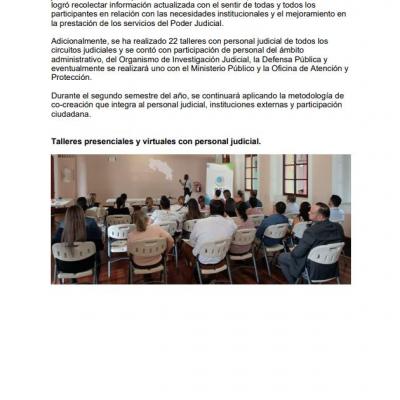 logró recolectar información actualizada con el sentir de todas y todos los participantes en relación con las necesidades institucionales y el mejoramiento en la prestación de los servicios del Poder Judicial.

Adicionalmente, se ha realizado 22 talleres con personal judicial de todos los circuitos judiciales y se contó con participación de personal del ámbito administrativo, del Organismo de Investigación Judicial, la Defensa Pública y eventualmente se realizará uno con el Ministerio Público y la Oficina de Atención y Protección.

Durante el segundo semestre del año, se continuará aplicando la metodología de co-creación que integra al personal judicial, instituciones externas y participación ciudadana.

Talleres presenciales y virtuales con personal judicial.